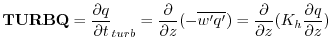 $\mathbf{TURBQ} = \frac{\partial q}{\partial t}_{turb} = \frac{\partial}{\partial z}(-\overline{w'q'}) = \frac{\partial}{\partial z}(K_h \frac{\partial q}{\partial z})$